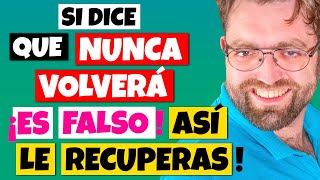 SI DICE QUE NUNCA VOLVERÁ ¡ES FALSO! ASÍ LE RECUPERAS!